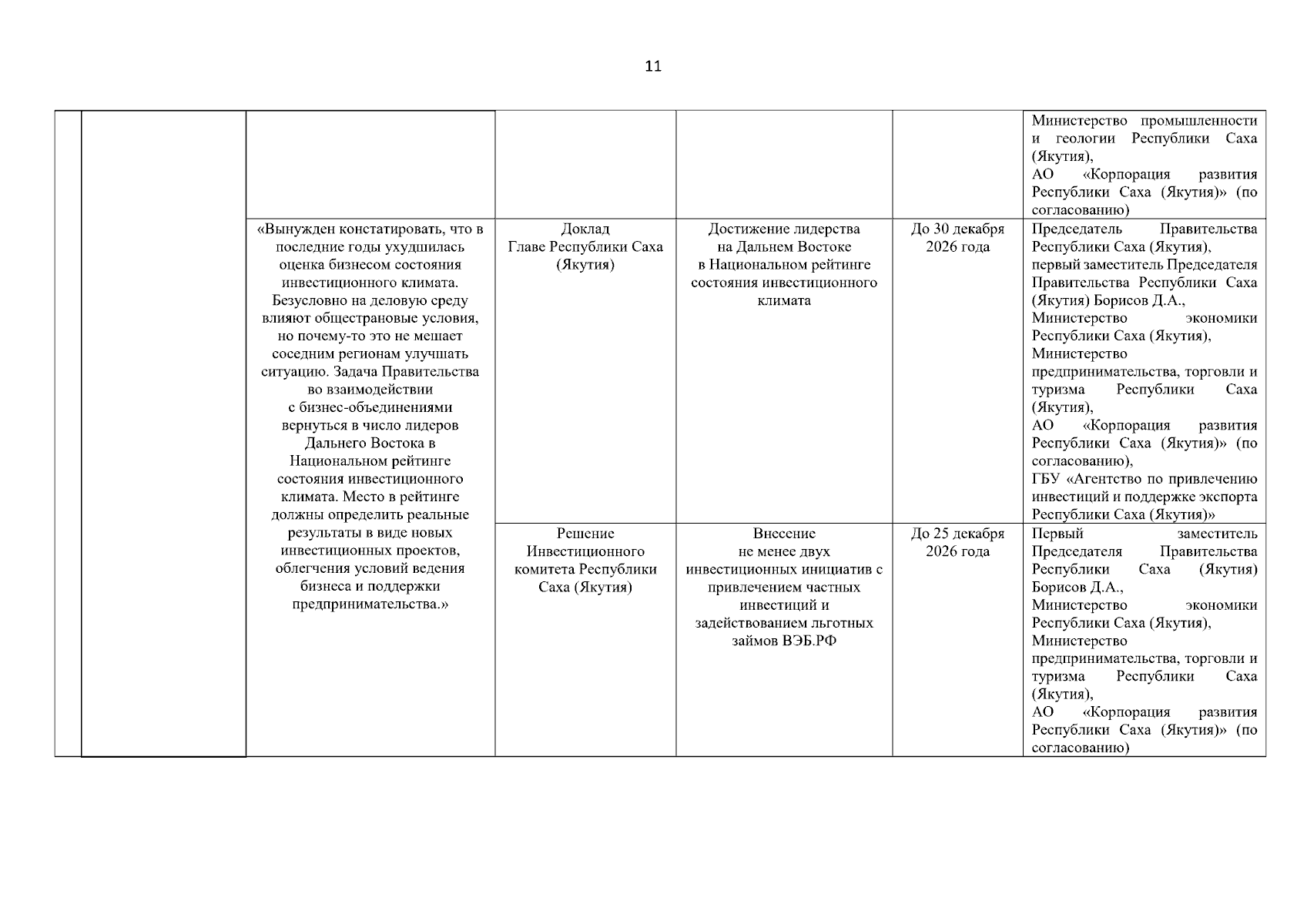 11

| | | | | | | |
|---|---|---|---|---|---|---|
| | | | | | | Министерство промышленности и геологии Республики Саха (Якутия), АО «Корпорация развития Республики Саха (Якутия)» (по согласованию) |
| | | «Вынужден констатировать, что в последние годы ухудшилась оценка бизнесом состояния инвестиционного климата. Безусловно на деловую среду влияют общестрановые условия, но почему-то это не мешает соседним регионам улучшать ситуацию. Задача Правительства во взаимодействии с бизнес-объединениями вернуться в число лидеров Дальнего Востока в Национальном рейтинге состояния инвестиционного климата. Место в рейтинге должны определить реальные результаты в виде новых инвестиционных проектов, облегчения условий ведения бизнеса и поддержки предпринимательства.» | Доклад Главе Республики Саха (Якутия) | Достижение лидерства на Дальнем Востоке в Национальном рейтинге состояния инвестиционного климата | До 30 декабря 2026 года | Председатель Правительства Республики Саха (Якутия), первый заместитель Председателя Правительства Республики Саха (Якутия) Борисов Д.А., Министерство экономики Республики Саха (Якутия), Министерство предпринимательства, торговли и туризма Республики Саха (Якутия), АО «Корпорация развития Республики Саха (Якутия)» (по согласованию), ГБУ «Агентство по привлечению инвестиций и поддержке экспорта Республики Саха (Якутия)» |
| | | | Решение Инвестиционного комитета Республики Саха (Якутия) | Внесение не менее двух инвестиционных инициатив с привлечением частных инвестиций и задействованием льготных займов ВЭБ.РФ | До 25 декабря 2026 года | Первый заместитель Председателя Правительства Республики Саха (Якутия) Борисов Д.А., Министерство экономики Республики Саха (Якутия), Министерство предпринимательства, торговли и туризма Республики Саха (Якутия), АО «Корпорация развития Республики Саха (Якутия)» (по согласованию) |